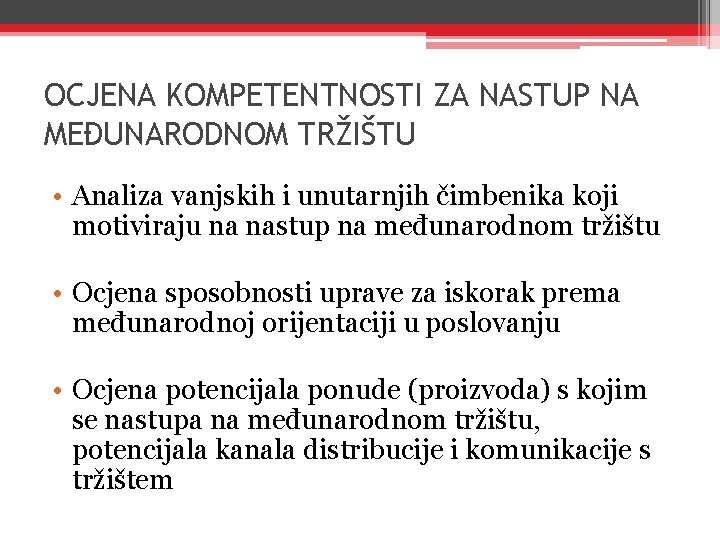 OCJENA KOMPETENTNOSTI ZA NASTUP NA MEĐUNARODNOM TRŽIŠTU

• Analiza vanjskih i unutarnjih čimbenika koji motiviraju na nastup na međunarodnom tržištu

• Ocjena sposobnosti uprave za iskorak prema međunarodnoj orijentaciji u poslovanju

• Ocjena potencijala ponude (proizvoda) s kojim se nastupa na međunarodnom tržištu, potencijala kanala distribucije i komunikacije s tržištem